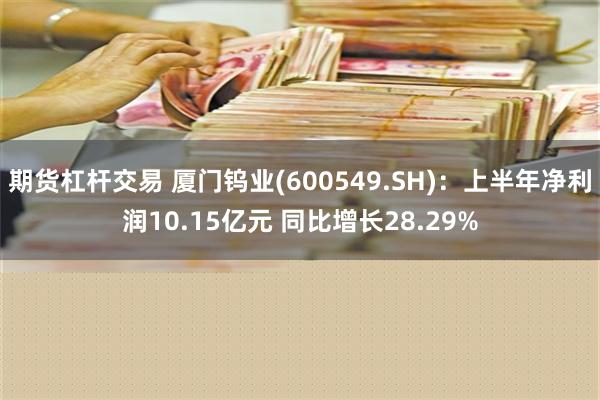 期货杠杆交易 厦门钨业(600549.SH)：上半年净利润10.15亿元 同比增长28.29%